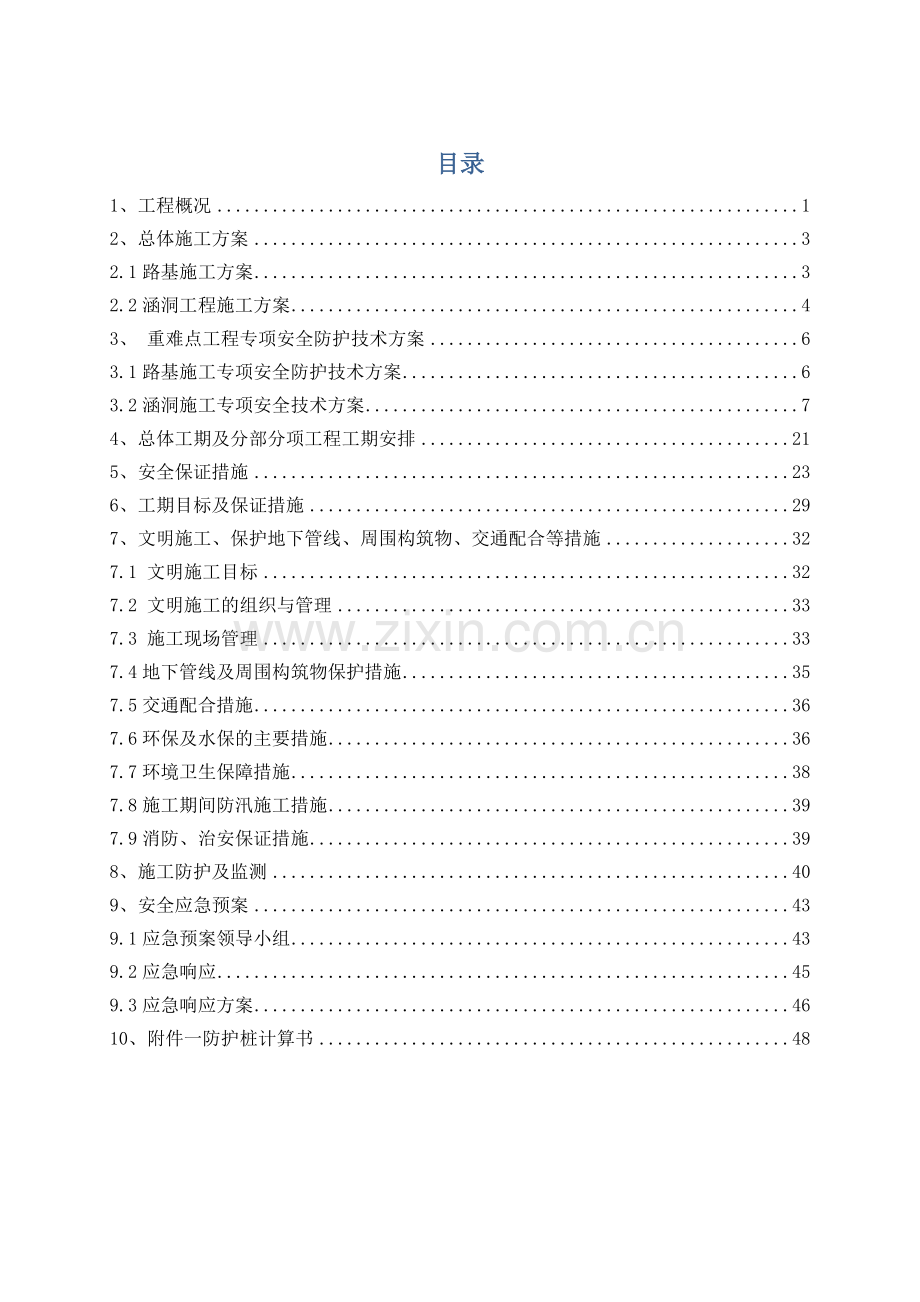 目录

1、工程概况 1

2、总体施工方案 3

2.1路基施工方案 3

2.2涵洞工程施工方案 4

3、 重难点工程专项安全防护技术方案 6

3.1路基施工专项安全防护技术方案 6

3.2涵洞施工专项安全技术方案 7

4、总体工期及分部分项工程工期安排 21

5、安全保证措施 23

6、工期目标及保证措施 29

7、文明施工、保护地下管线、周围构筑物、交通配合等措施 32

7.1 文明施工目标 32

7.2 文明施工的组织与管理 33

7.3 施工现场管理 33

7.4地下管线及周围构筑物保护措施 35

7.5交通配合措施 36

7.6环保及水保的主要措施 36

7.7环境卫生保障措施 38

7.8施工期间防汛施工措施 39

7.9消防、治安保证措施 39

8、施工防护及监测 40

9、安全应急预案 43

9.1应急预案领导小组 43

9.2应急响应 45

9.3应急响应方案 46

10、附件一防护桩计算书 48

www.zixin.com.cn